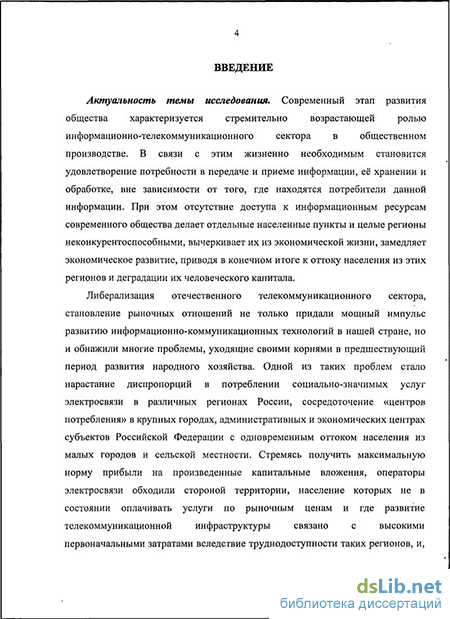 4

ВВЕДЕНИЕ

Актуальность темы исследования. Современный этап развития общества характеризуется стремительно возрастающей ролью информационно-телекоммуникационного сектора в общественном производстве. В связи с этим жизненно необходимым становится удовлетворение потребности в передаче и приеме информации, её хранении и обработке, вне зависимости от того, где находятся потребители данной информации. При этом отсутствие доступа к информационным ресурсам современного общества делает отдельные населенные пункты и целые регионы неконкурентоспособными, вычеркивает их из экономической жизни, замедляет экономическое развитие, приводя в конечном итоге к оттоку населения из этих регионов и деградации их человеческого капитала.

Либерализация отечественного телекоммуникационного сектора, становление рыночных отношений не только придали мощный импульс развитию информационно-коммуникационных технологий в нашей стране, но и обнажили многие проблемы, уходящие своими корнями в предшествующий период развития народного хозяйства. Одной из таких проблем стало нарастание диспропорций в потреблении социально-значимых услуг электросвязи в различных регионах России, сосредоточение «центров потребления» в крупных городах, административных и экономических центрах субъектов Российской Федерации с одновременным оттоком населения из малых городов и сельской местности. Стремясь получить максимальную норму прибыли на произведенные капитальные вложения, операторы электросвязи обходили стороной территории, население которых не в состоянии оплачивать услуги по рыночным ценам и где развитие телекоммуникационной инфраструктуры связано с высокими первоначальными затратами вследствие труднодоступности таких регионов, и,

dsLib.net
библиотека диссертаций